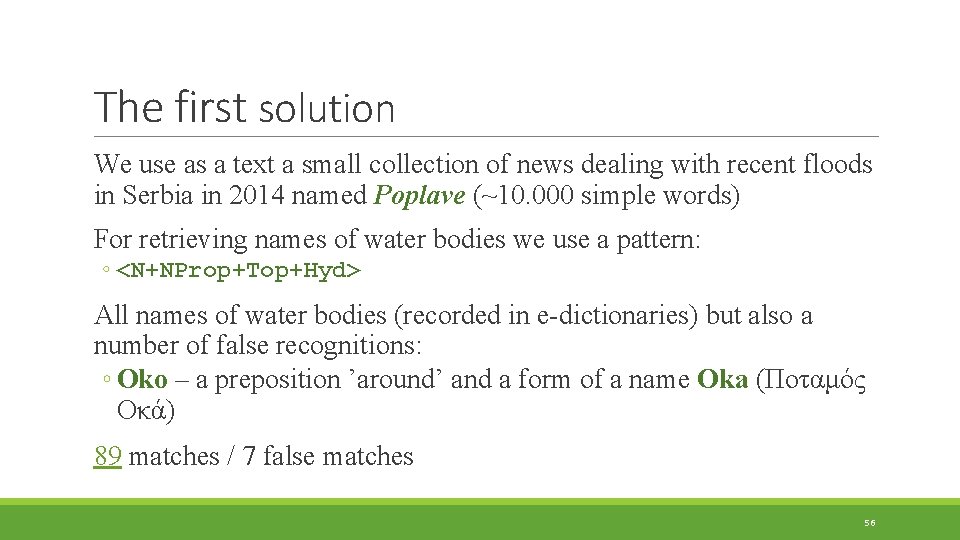 The first solution

We use as a text a small collection of news dealing with recent floods in Serbia in 2014 named Poplave (~10.000 simple words)

For retrieving names of water bodies we use a pattern:
◦ <N+NProp+Top+Hyd>

All names of water bodies (recorded in e-dictionaries) but also a number of false recognitions:
◦ Oko – a preposition ’around’ and a form of a name Oka (Ποταμός Οκά)

89 matches / 7 false matches

56